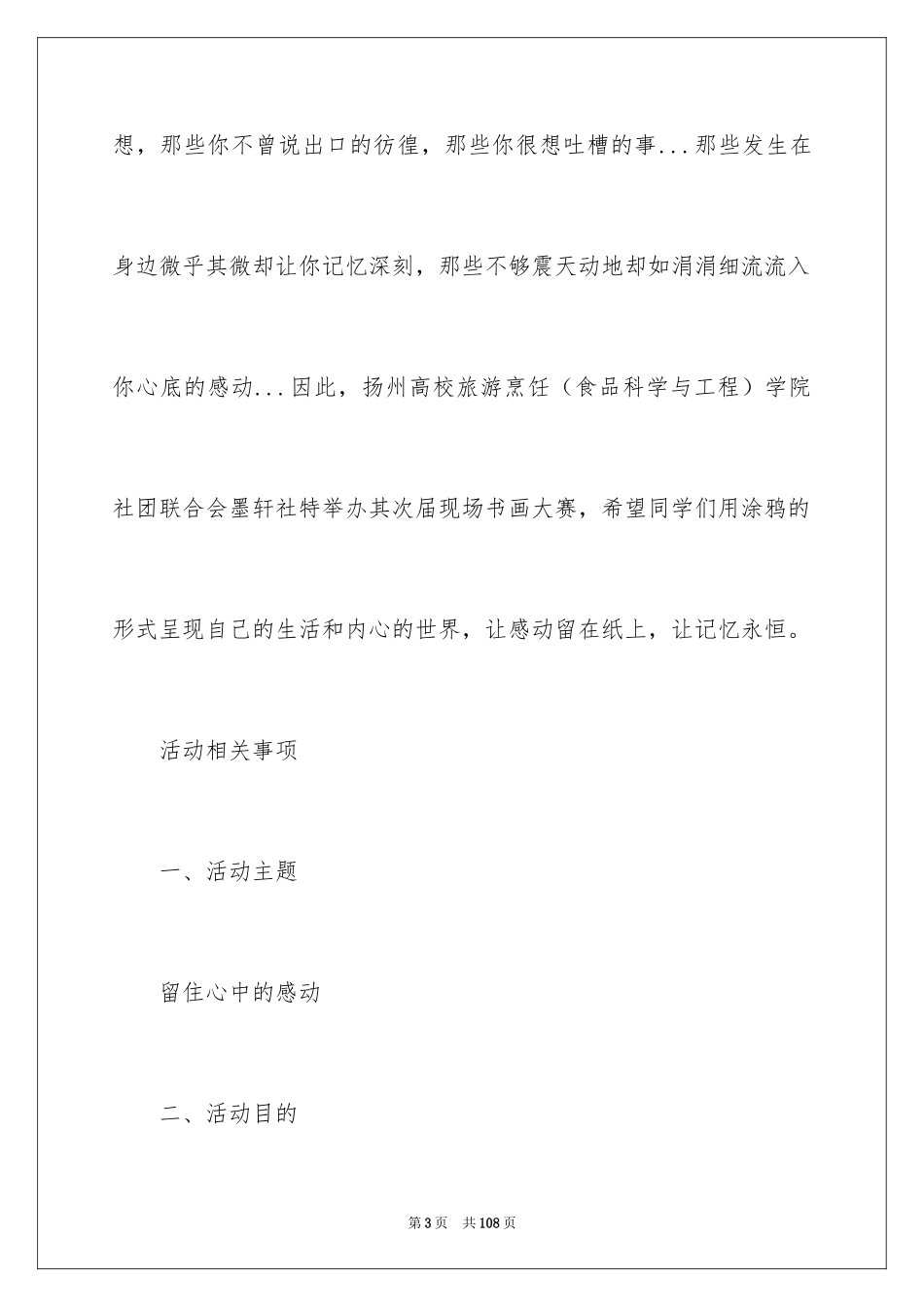 想，那些你不曾说出口的彷徨，那些你很想吐槽的事...那些发生在身边微乎其微却让你记忆深刻，那些不够震天动地却如涓涓细流流入你心底的感动...因此，扬州高校旅游烹饪（食品科学与工程）学院社团联合会墨轩社特举办其次届现场书画大赛，希望同学们用涂鸦的形式呈现自己的生活和内心的世界，让感动留在纸上，让记忆永恒。

活动相关事项

一、活动主题

留住心中的感动

二、活动目的

第3页 共108页